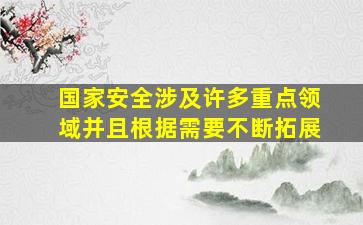 国家安全涉及许多重点领域并且根据需要不断拓展